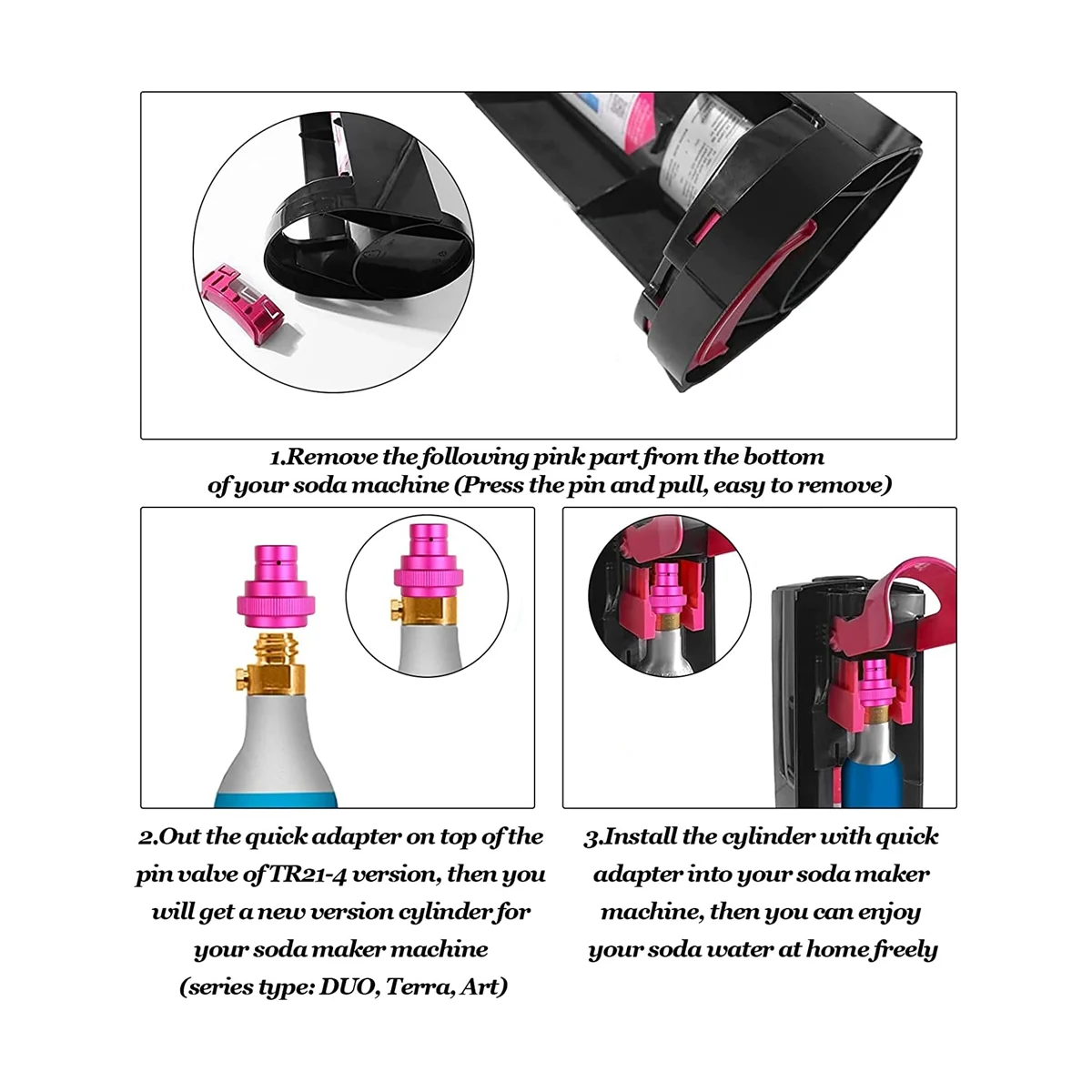 1.Remove the following pink part from the bottom of your soda machine (Press the pin and pull, easy to remove)

2.Out the quick adapter on top of the pin valve of TR21-4 version, then you will get a new version cylinder for your soda maker machine (series type: DUO, Terra, Art)

3.Install the cylinder with quick adapter into your soda maker machine, then you can enjoy your soda water at home freely